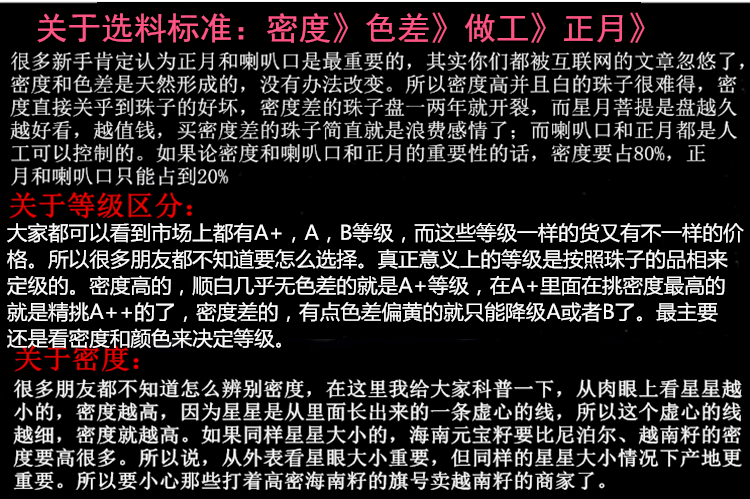 关于选料标准：密度》色差》做工》正月》

很多新手肯定认为正月和喇叭口是最重要的，其实你们都被互联网的文章忽悠了，密度和色差是天然形成的，没有办法改变。所以密度高并且白的珠子很难得，密度直接关乎到珠子的好坏，密度差的珠子盘一两年就开裂，而星月菩提是盘越久越好看，越值钱，买密度差的珠子简直就是浪费感情了；而喇叭口和正月都是人工可以控制的。如果论密度和喇叭口和正月的重要性的话，密度要占80%，正月和喇叭口只能占到20%

关于等级区分：

大家都可以看到市场上都有A+，A，B等级，而这些等级一样的货又有不一样的价格。所以很多朋友都不知道要怎么选择。真正意义上的等级是按照珠子的品相来定级的。密度高的，顺白几乎无色差的就是A+等级，在A+里面在挑密度最高的就是精挑A++的了，密度差的，有点色差偏黄的就只能降级A或者B了。最主要还是看密度和颜色来决定等级。

关于密度：

很多朋友都不知道怎么辨别密度，在这里我给大家科普一下，从肉眼上看星星越小的，密度越高，因为星星是从里面长出来的一条虚心的线，所以这个虚心的线越细，密度就越高。如果同样星星大小的，海南元宝籽要比尼泊尔、越南籽的密度要高很多。所以说，从外表看星眼大小重要，但同样的星星大小情况下产地更重要。所以要小心那些打着高密海南籽的旗号卖越南籽的商家了。